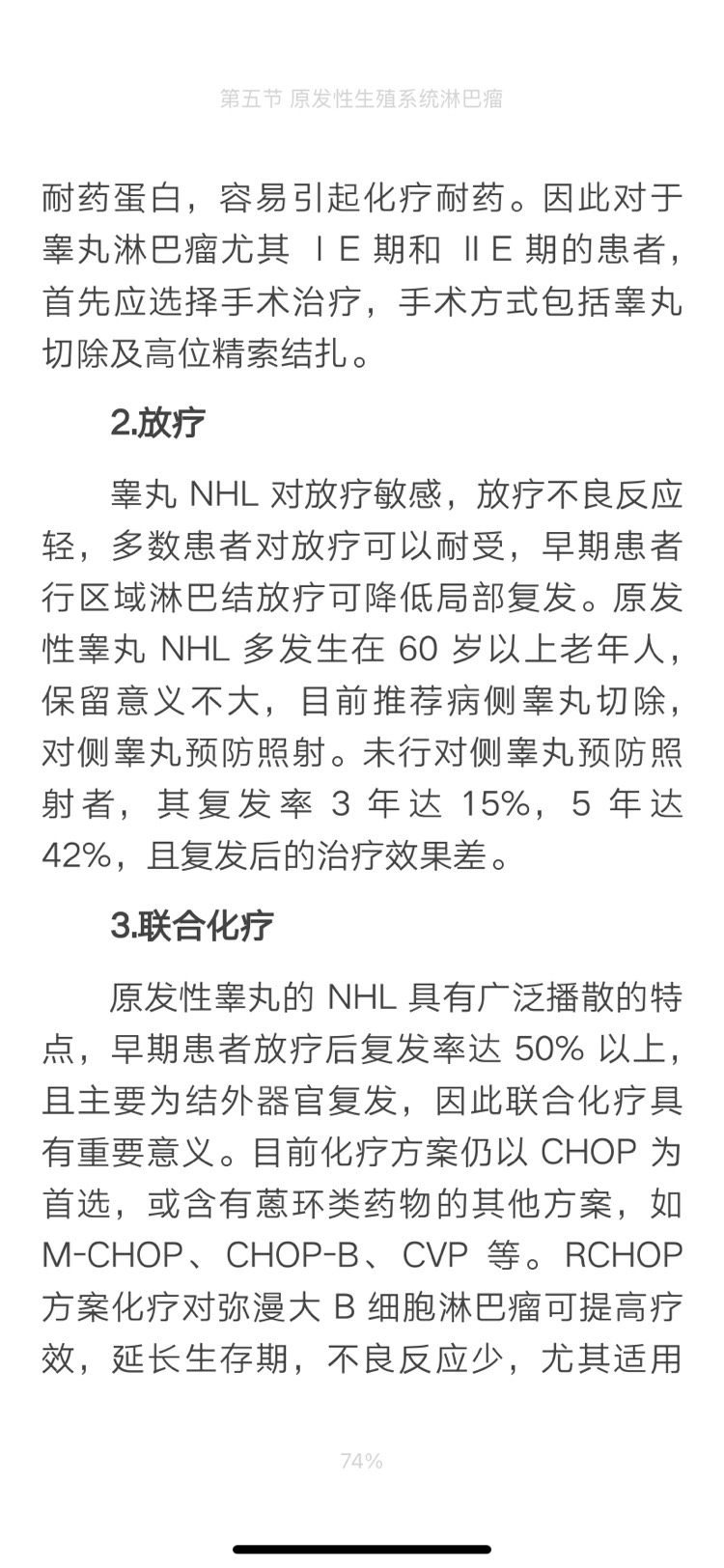 第五节 原发性生殖系统淋巴瘤

耐药蛋白，容易引起化疗耐药。因此对于睾丸淋巴瘤尤其 ⅠE 期和 ⅡE 期的患者，首先应选择手术治疗，手术方式包括睾丸切除及高位精索结扎。

2.放疗

睾丸 NHL 对放疗敏感，放疗不良反应轻，多数患者对放疗可以耐受，早期患者行区域淋巴结放疗可降低局部复发。原发性睾丸 NHL 多发生在 60 岁以上老年人，保留意义不大，目前推荐病侧睾丸切除，对侧睾丸预防照射。未行对侧睾丸预防照射者，其复发率 3 年达 15%，5 年达 42%，且复发后的治疗效果差。

3.联合化疗

原发性睾丸的 NHL 具有广泛播散的特点，早期患者放疗后复发率达 50% 以上，且主要为结外器官复发，因此联合化疗具有重要意义。目前化疗方案仍以 CHOP 为首选，或含有蒽环类药物的其他方案，如 M-CHOP、CHOP-B、CVP 等。RCHOP 方案化疗对弥漫大 B 细胞淋巴瘤可提高疗效，延长生存期，不良反应少，尤其适用

74%